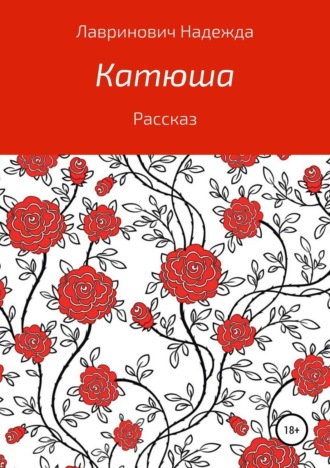 Лавринович Надежда

Катюша

Рассказ

18+